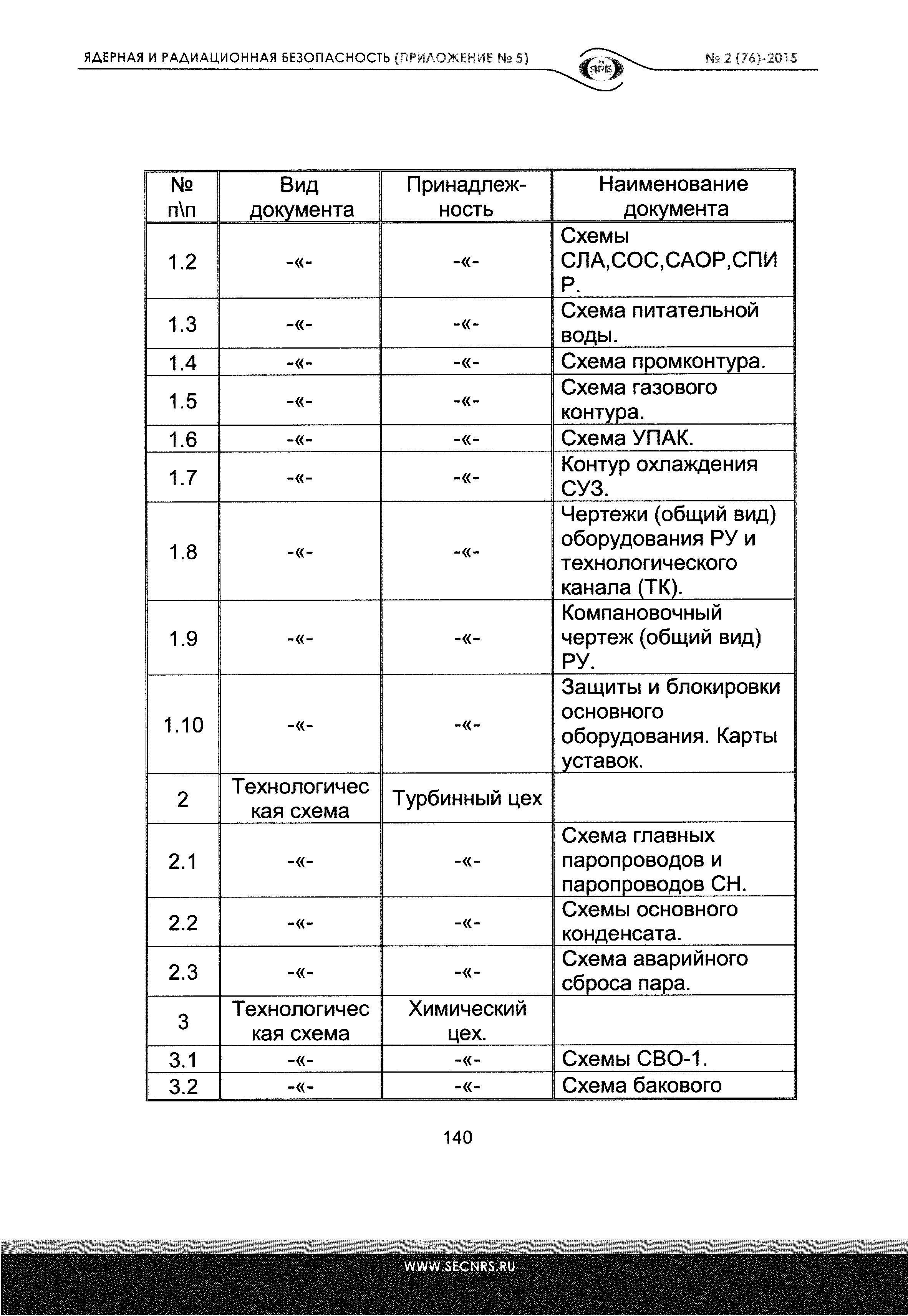 ЯДЕРНАЯ И РАДИАЦИОННАЯ БЕЗОПАСНОСТЬ (ПРИЛОЖЕНИЕ № 5)

НТЦ ЯРБ

№ 2 (76)-2015

| № п\п | Вид документа | Принадлежность | Наименование документа |
|---|---|---|---|
| 1.2 | -«- | -«- | Схемы СЛА,СОС,САОР,СПИР. |
| 1.3 | -«- | -«- | Схема питательной воды. |
| 1.4 | -«- | -«- | Схема промконтура. |
| 1.5 | -«- | -«- | Схема газового контура. |
| 1.6 | -«- | -«- | Схема УПАК. |
| 1.7 | -«- | -«- | Контур охлаждения СУЗ. |
| 1.8 | -«- | -«- | Чертежи (общий вид) оборудования РУ и технологического канала (ТК). |
| 1.9 | -«- | -«- | Компановочный чертеж (общий вид) РУ. |
| 1.10 | -«- | -«- | Защиты и блокировки основного оборудования. Карты уставок. |
| 2 | Технологическая схема | Турбинный цех | |
| 2.1 | -«- | -«- | Схема главных паропроводов и паропроводов СН. |
| 2.2 | -«- | -«- | Схемы основного конденсата. |
| 2.3 | -«- | -«- | Схема аварийного сброса пара. |
| 3 | Технологическая схема | Химический цех. | |
| 3.1 | -«- | -«- | Схемы СВО-1. |
| 3.2 | -«- | -«- | Схема бакового |

140

WWW.SECNRS.RU